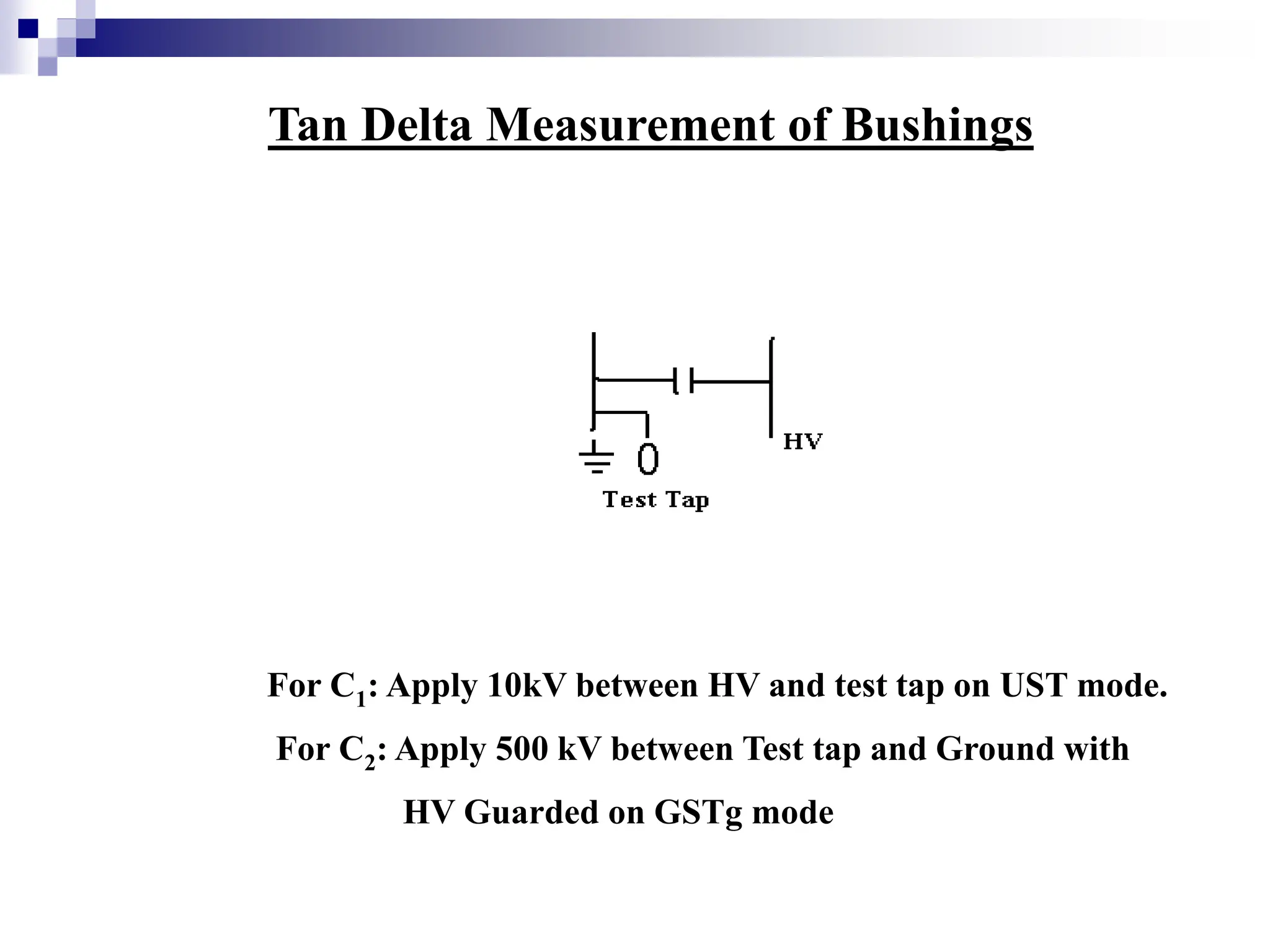 Tan Delta Measurement of Bushings

HV

Test Tap

For $C_1$: Apply 10kV between HV and test tap on UST mode.

For $C_2$: Apply 500 kV between Test tap and Ground with HV Guarded on GSTg mode